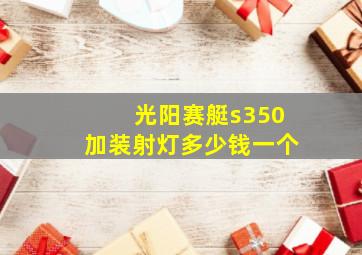 光阳赛艇s350
加装射灯多少钱一个